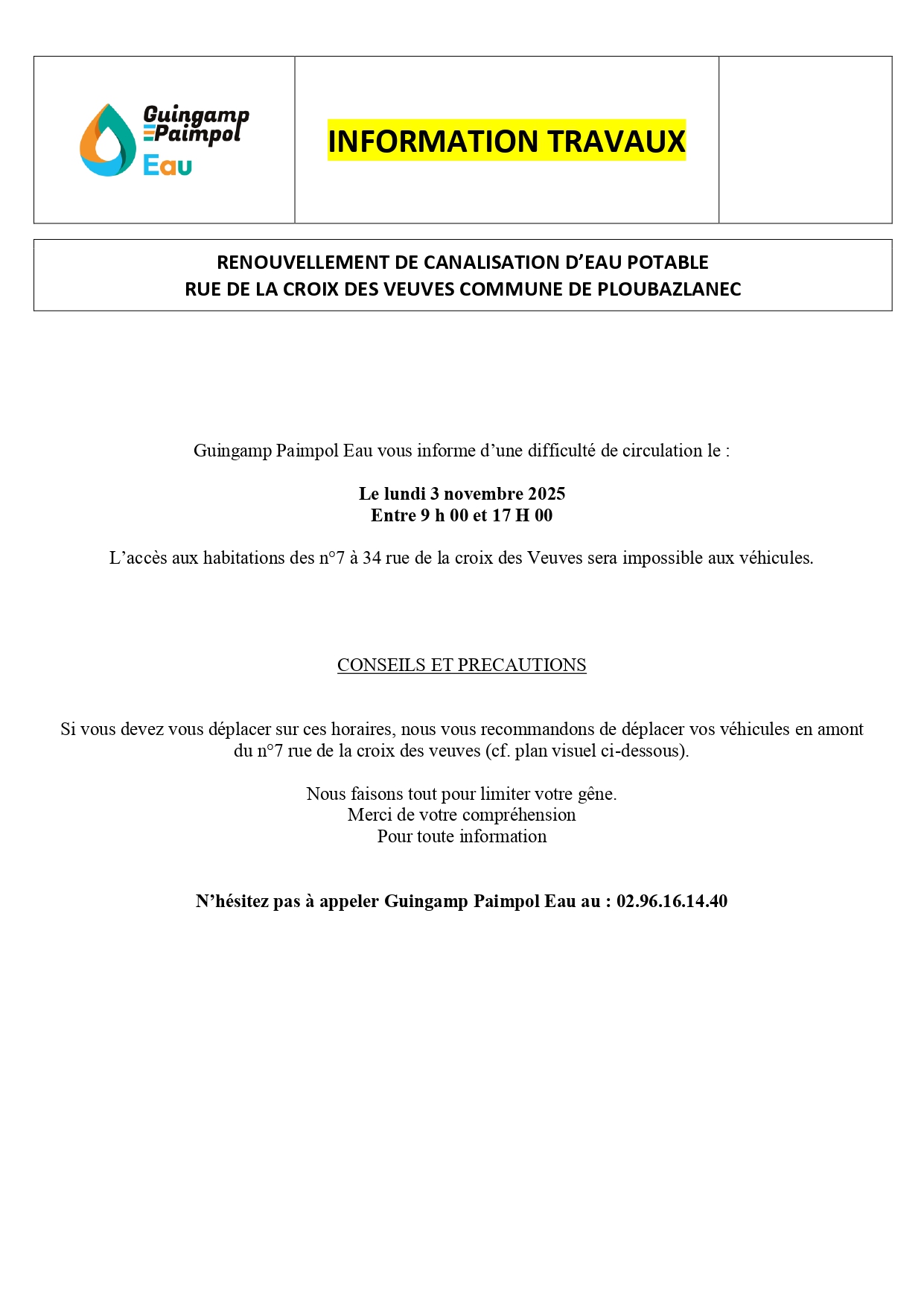 Guingamp
Paimpol
Eau

INFORMATION TRAVAUX

RENOUVELLEMENT DE CANALISATION D'EAU POTABLE
RUE DE LA CROIX DES VEUVES COMMUNE DE PLOUBAZLANEC

Guingamp Paimpol Eau vous informe d'une difficulté de circulation le :

Le lundi 3 novembre 2025
Entre 9 h 00 et 17 H 00

L'accès aux habitations des n°7 à 34 rue de la croix des Veuves sera impossible aux véhicules.

CONSEILS ET PRECAUTIONS

Si vous devez vous déplacer sur ces horaires, nous vous recommandons de déplacer vos véhicules en amont du n°7 rue de la croix des veuves (cf. plan visuel ci-dessous).

Nous faisons tout pour limiter votre gêne.
Merci de votre compréhension
Pour toute information

N'hésitez pas à appeler Guingamp Paimpol Eau au : 02.96.16.14.40